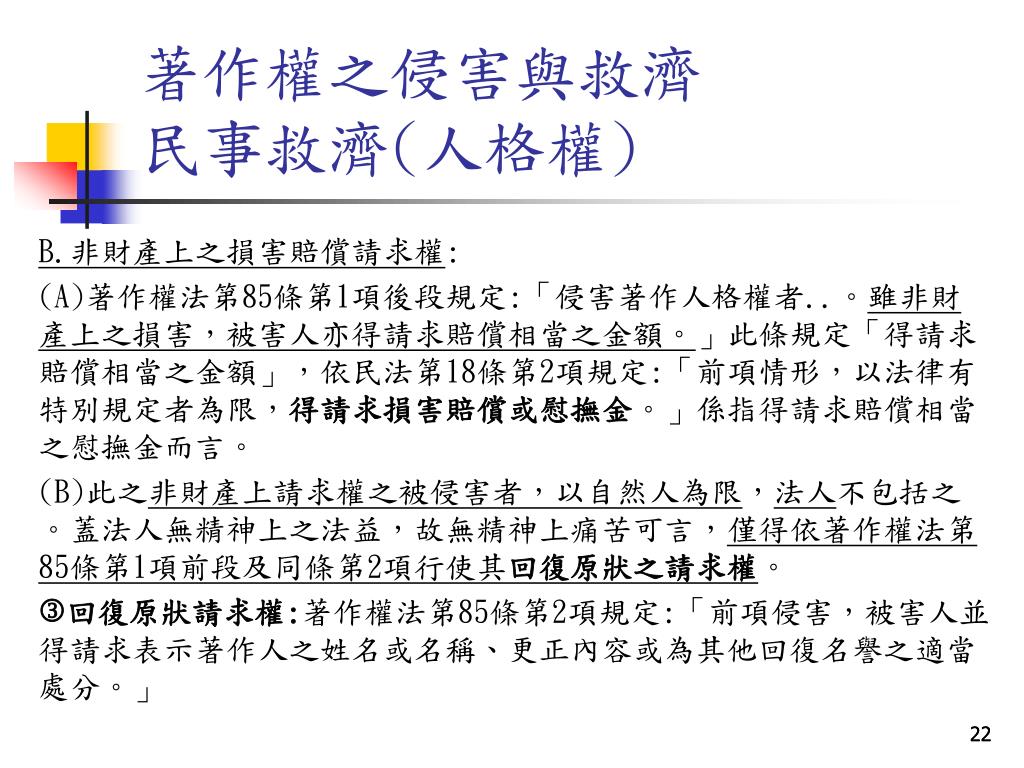 著作權之侵害與救濟
民事救濟(人格權)

B.非財產上之損害賠償請求權:

(A)著作權法第85條第1項後段規定:「侵害著作人格權者..。雖非財產上之損害，被害人亦得請求賠償相當之金額。」此條規定「得請求賠償相當之金額」，依民法第18條第2項規定:「前項情形，以法律有特別規定者為限，得請求損害賠償或慰撫金。」係指得請求賠償相當之慰撫金而言。

(B)此之非財產上請求權之被侵害者，以自然人為限，法人不包括之。蓋法人無精神上之法益，故無精神上痛苦可言，僅得依著作權法第85條第1項前段及同條第2項行使其回復原狀之請求權。

③回復原狀請求權:著作權法第85條第2項規定:「前項侵害，被害人並得請求表示著作人之姓名或名稱、更正內容或為其他回復名譽之適當處分。」

22